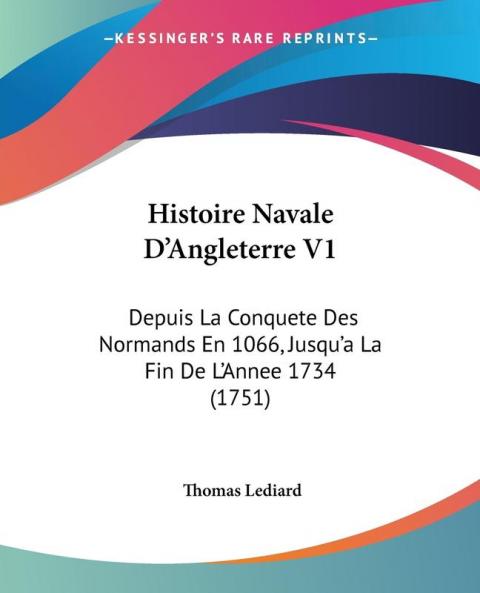 —KESSINGER'S RARE REPRINTS—

Histoire Navale D'Angleterre V1

Depuis La Conquete Des Normands En 1066, Jusqu'a La Fin De L'Annee 1734 (1751)

Thomas Lediard